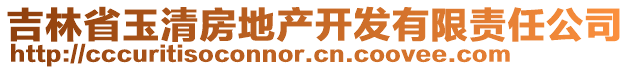 吉林省玉清房地产开发有限责任公司
http://cccuritisoconnor.cn.coovee.com